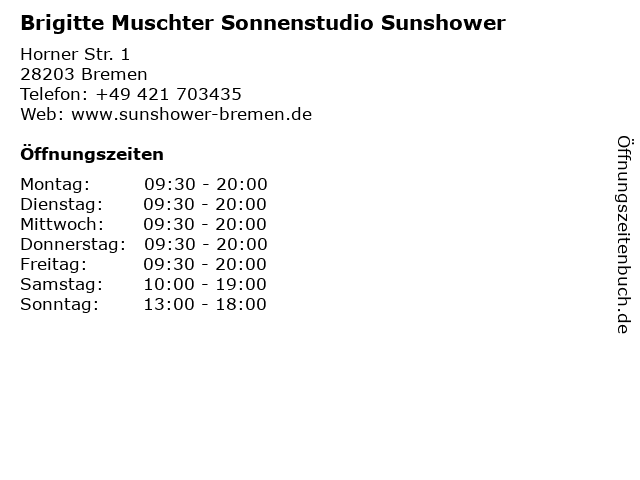 Brigitte Muschter Sonnenstudio Sunshower

Horner Str. 1
28203 Bremen
Telefon: +49 421 703435
Web: www.sunshower-bremen.de

Öffnungszeiten

Montag: 09:30 - 20:00
Dienstag: 09:30 - 20:00
Mittwoch: 09:30 - 20:00
Donnerstag: 09:30 - 20:00
Freitag: 09:30 - 20:00
Samstag: 10:00 - 19:00
Sonntag: 13:00 - 18:00

Öffnungszeitenbuch.de